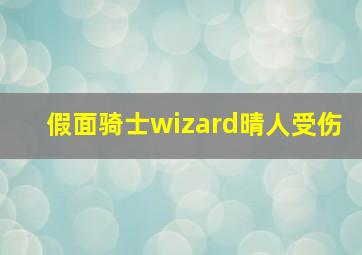 假面骑士wizard晴人受伤